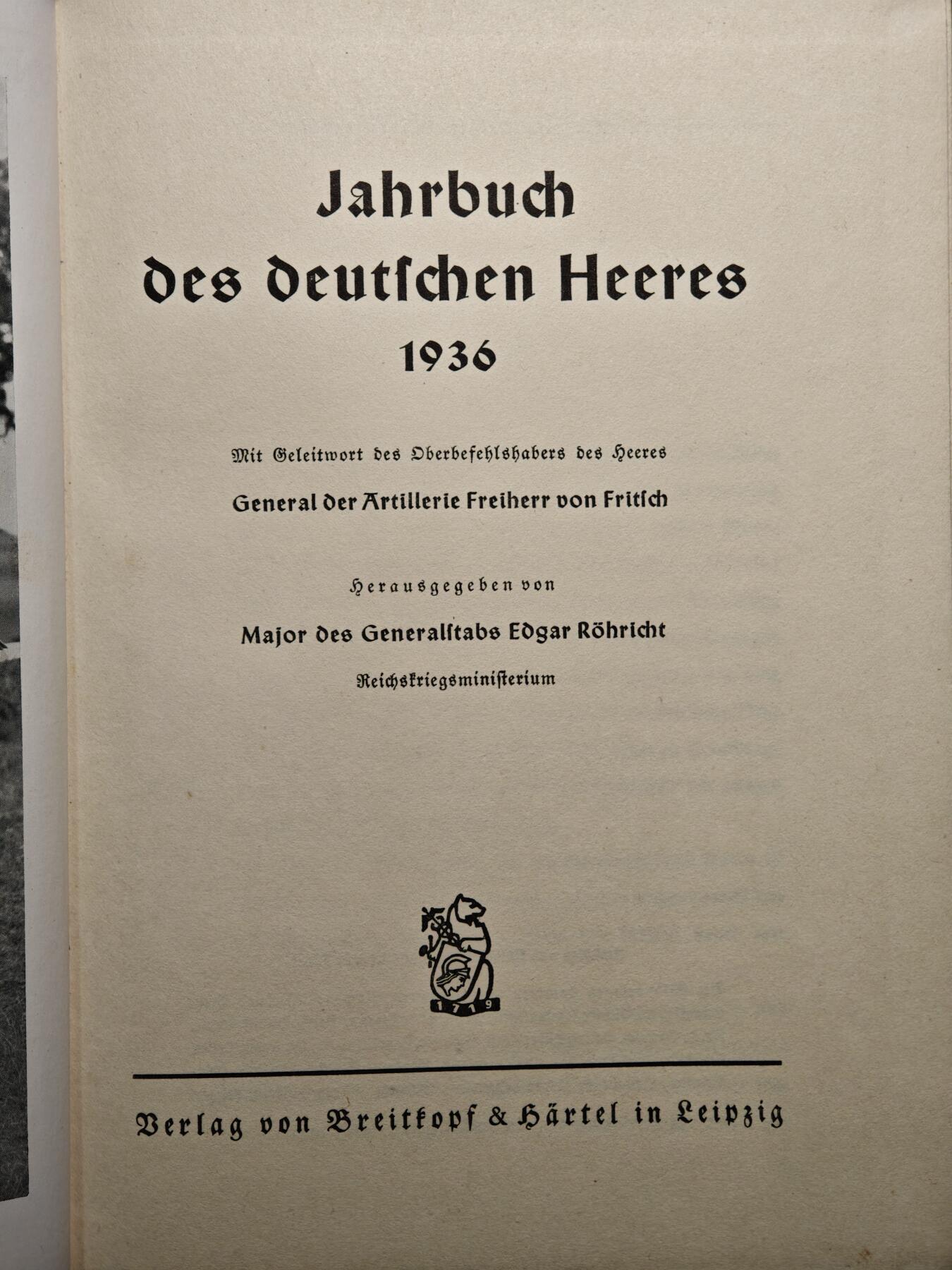 Jahrbuch
des deutschen Heeres
1936

Mit Geleitwort des Oberbefehlshabers des Heeres
General der Artillerie Freiherr von Fritsch

Herausgegeben von
Major des Generalstabs Edgar Röhricht
Reichskriegsministerium

1719

Verlag von Breitkopf & Härtel in Leipzig